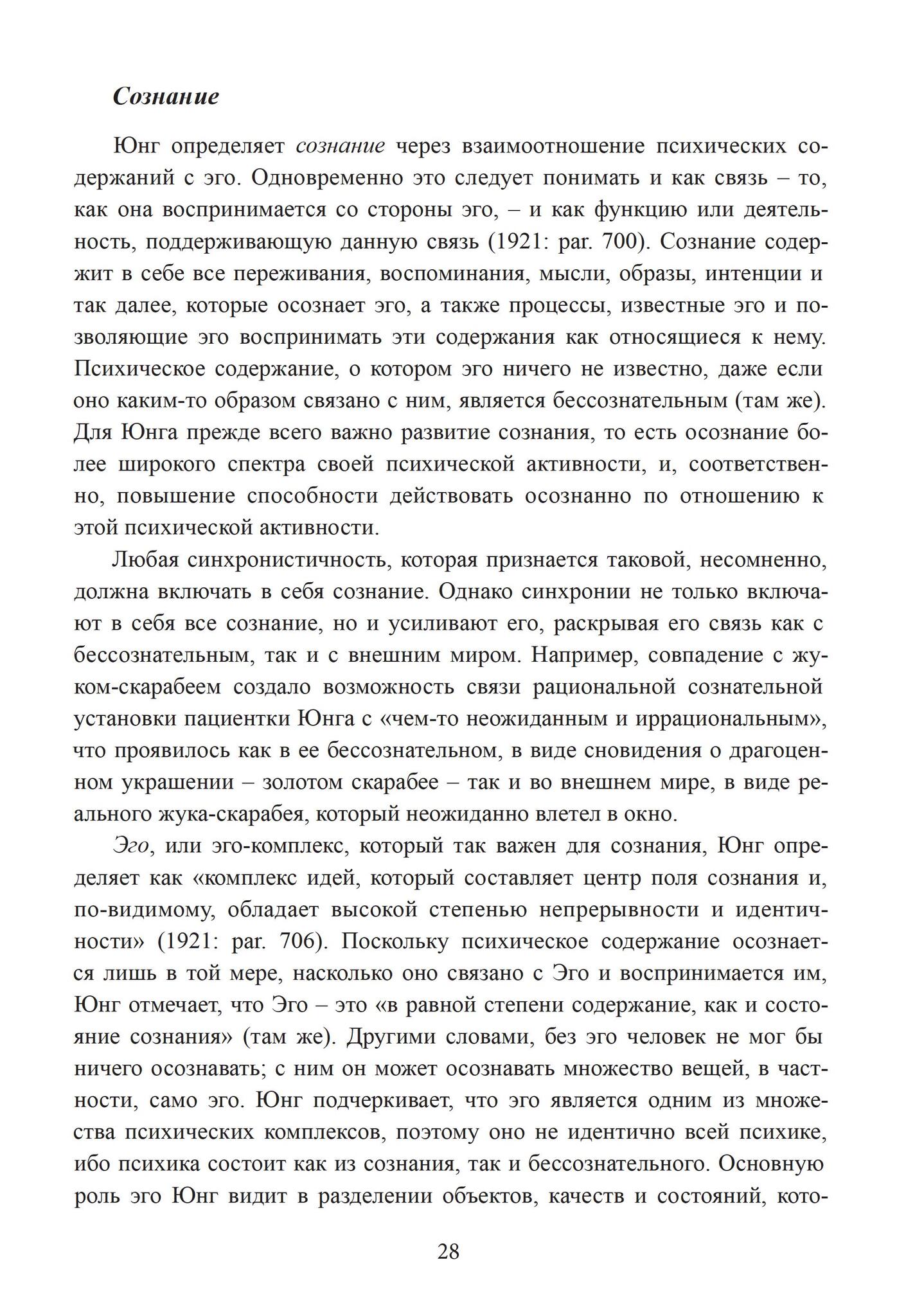 Сознание

Юнг определяет сознание через взаимоотношение психических содержаний с эго. Одновременно это следует понимать и как связь – то, как она воспринимается со стороны эго, – и как функцию или деятельность, поддерживающую данную связь (1921: par. 700). Сознание содержит в себе все переживания, воспоминания, мысли, образы, интенции и так далее, которые осознает эго, а также процессы, известные эго и позволяющие эго воспринимать эти содержания как относящиеся к нему. Психическое содержание, о котором эго ничего не известно, даже если оно каким-то образом связано с ним, является бессознательным (там же). Для Юнга прежде всего важно развитие сознания, то есть осознание более широкого спектра своей психической активности, и, соответственно, повышение способности действовать осознанно по отношению к этой психической активности.

Любая синхронистичность, которая признается таковой, несомненно, должна включать в себя сознание. Однако синхронии не только включают в себя все сознание, но и усиливают его, раскрывая его связь как с бессознательным, так и с внешним миром. Например, совпадение с жуком-скарабеем создало возможность связи рациональной сознательной установки пациентки Юнга с «чем-то неожиданным и иррациональным», что проявилось как в ее бессознательном, в виде сновидения о драгоценном украшении – золотом скарабее – так и во внешнем мире, в виде реального жука-скарабея, который неожиданно влетел в окно.

Эго, или эго-комплекс, который так важен для сознания, Юнг определяет как «комплекс идей, который составляет центр поля сознания и, по-видимому, обладает высокой степенью непрерывности и идентичности» (1921: par. 706). Поскольку психическое содержание осознается лишь в той мере, насколько оно связано с Эго и воспринимается им, Юнг отмечает, что Эго – это «в равной степени содержание, как и состояние сознания» (там же). Другими словами, без эго человек не мог бы ничего осознавать; с ним он может осознавать множество вещей, в частности, само эго. Юнг подчеркивает, что эго является одним из множества психических комплексов, поэтому оно не идентично всей психике, ибо психика состоит как из сознания, так и бессознательного. Основную роль эго Юнг видит в разделении объектов, качеств и состояний, кото-

28